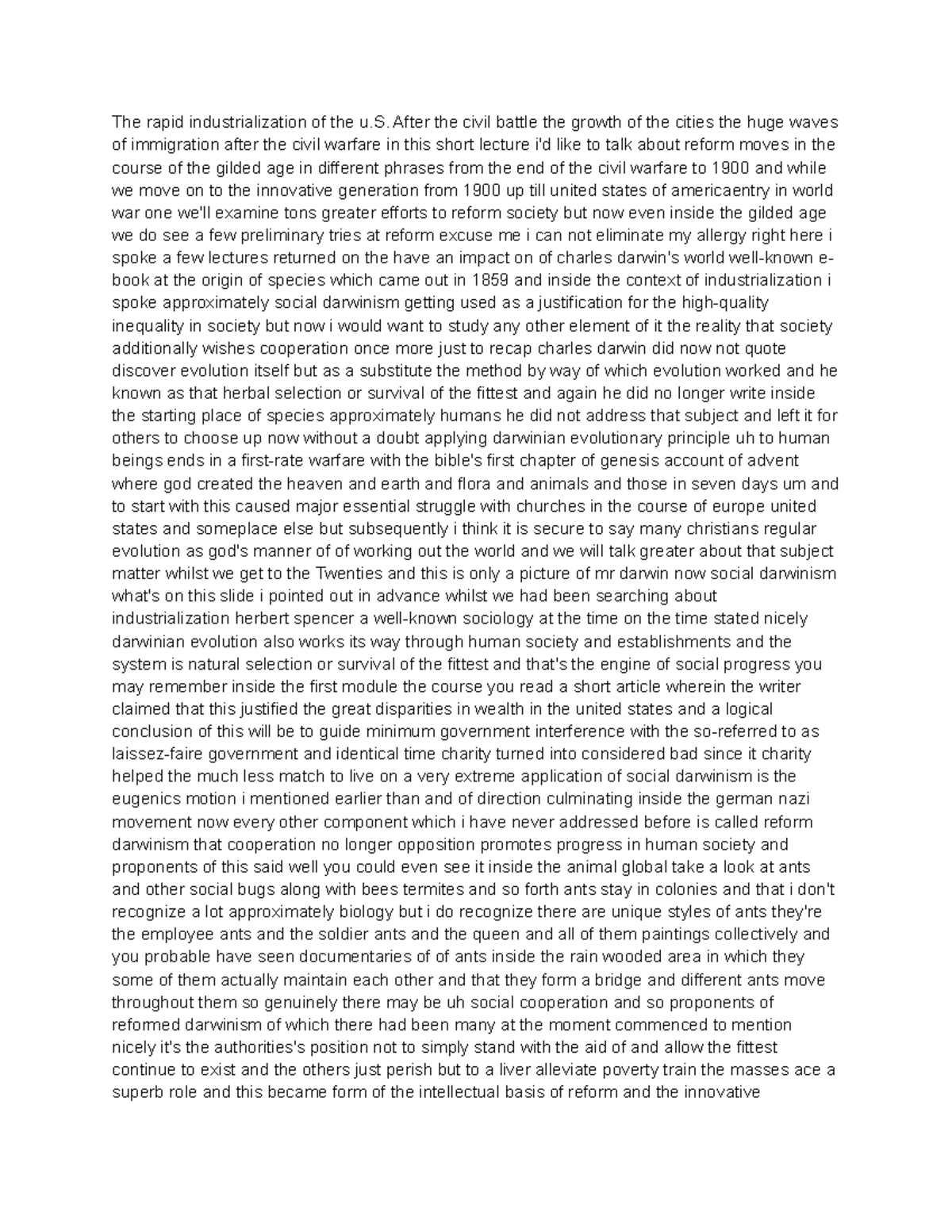 The rapid industrialization of the u.S. After the civil battle the growth of the cities the huge waves of immigration after the civil warfare in this short lecture i'd like to talk about reform moves in the course of the gilded age in different phrases from the end of the civil warfare to 1900 and while we move on to the innovative generation from 1900 up till united states of americaentry in world war one we'll examine tons greater efforts to reform society but now even inside the gilded age we do see a few preliminary tries at reform excuse me i can not eliminate my allergy right here i spoke a few lectures returned on the have an impact on of charles darwin's world well-known e-book at the origin of species which came out in 1859 and inside the context of industrialization i spoke approximately social darwinism getting used as a justification for the high-quality inequality in society but now i would want to study any other element of it the reality that society additionally wishes cooperation once more just to recap charles darwin did now not quote discover evolution itself but as a substitute the method by way of which evolution worked and he known as that herbal selection or survival of the fittest and again he did no longer write inside the starting place of species approximately humans he did not address that subject and left it for others to choose up now without a doubt applying darwinian evolutionary principle uh to human beings ends in a first-rate warfare with the bible's first chapter of genesis account of advent where god created the heaven and earth and flora and animals and those in seven days um and to start with this caused major essential struggle with churches in the course of europe united states and someplace else but subsequently i think it is secure to say many christians regular evolution as god's manner of of working out the world and we will talk greater about that subject matter whilst we get to the Twenties and this is only a picture of mr darwin now social darwinism what's on this slide i pointed out in advance whilst we had been searching about industrialization herbert spencer a well-known sociology at the time on the time stated nicely darwinian evolution also works its way through human society and establishments and the system is natural selection or survival of the fittest and that's the engine of social progress you may remember inside the first module the course you read a short article wherein the writer claimed that this justified the great disparities in wealth in the united states and a logical conclusion of this will be to guide minimum government interference with the so-referred to as laissez-faire government and identical time charity turned into considered bad since it charity helped the much less match to live on a very extreme application of social darwinism is the eugenics motion i mentioned earlier than and of direction culminating inside the german nazi movement now every other component which i have never addressed before is called reform darwinism that cooperation no longer opposition promotes progress in human society and proponents of this said well you could even see it inside the animal global take a look at ants and other social bugs along with bees termites and so forth ants stay in colonies and that i don't recognize a lot approximately biology but i do recognize there are unique styles of ants they're the employee ants and the soldier ants and the queen and all of them paintings collectively and you probable have seen documentaries of of ants inside the rain wooded area in which they some of them actually maintain each other and that they form a bridge and different ants move throughout them so genuinely there may be uh social cooperation and so proponents of reformed darwinism of which there had been many at the moment commenced to mention nicely it's the authorities's position not to simply stand with the aid of and allow the fittest continue to exist and the others just perish but to a liver alleviate poverty train the masses ace a superb role and this became form of the intellectual basis of reform and the innovative